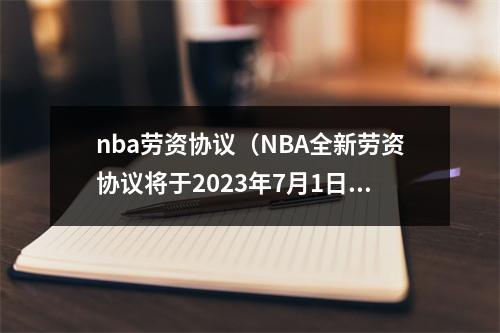 nba劳资协议（NBA全新劳资协议将于2023年7月1日...